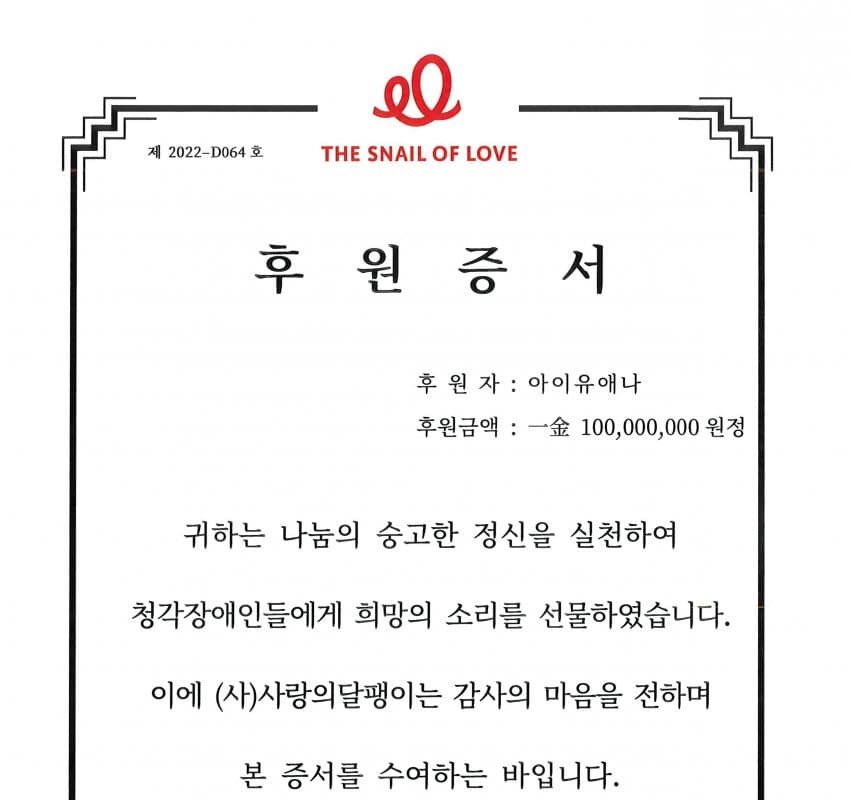 제 2022-D064 호

THE SNAIL OF LOVE

후 원 증 서

후 원 자 : 아이유애나

후원금액 : 一金 100,000,000 원정

귀하는 나눔의 숭고한 정신을 실천하여

청각장애인들에게 희망의 소리를 선물하였습니다.

이에 (사)사랑의달팽이는 감사의 마음을 전하며

본 증서를 수여하는 바입니다.